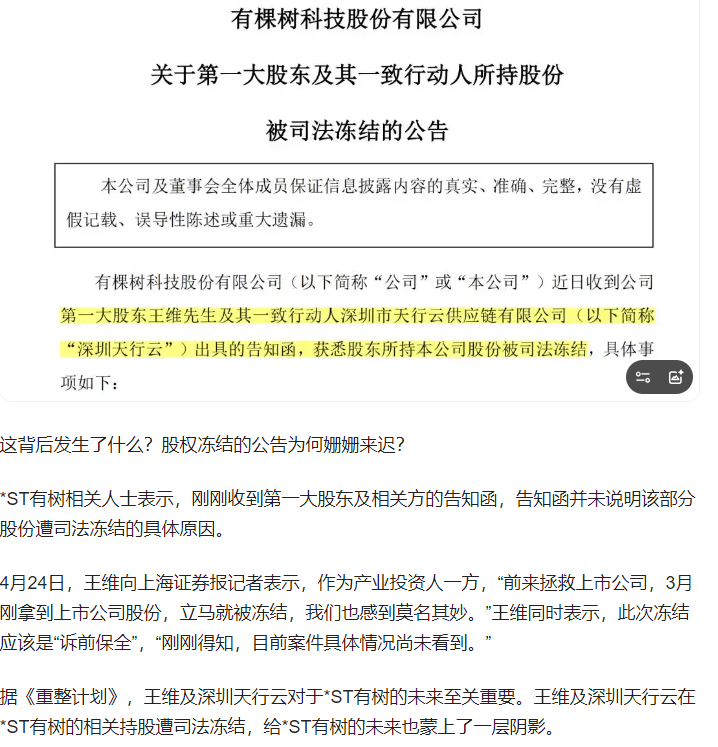 有棵树科技股份有限公司

关于第一大股东及其一致行动人所持股份

被司法冻结的公告

本公司及董事会全体成员保证信息披露内容的真实、准确、完整，没有虚假记载、误导性陈述或重大遗漏。

有棵树科技股份有限公司（以下简称“公司”或“本公司”）近日收到公司第一大股东王维先生及其一致行动人深圳市天行云供应链有限公司（以下简称“深圳天行云”）出具的告知函，获悉股东所持本公司股份被司法冻结，具体事项如下：

这背后发生了什么？股权冻结的公告为何姗姗来迟？

*ST有树相关人士表示，刚刚收到第一大股东及相关方的告知函，告知函并未说明该部分股份遭司法冻结的具体原因。

4月24日，王维向上海证券报记者表示，作为产业投资人一方，“前来拯救上市公司，3月刚拿到上市公司股份，立马就被冻结，我们也感到莫名其妙。”王维同时表示，此次冻结应该是“诉前保全”，“刚刚得知，目前案件具体情况尚未看到。”

据《重整计划》，王维及深圳天行云对于*ST有树的未来至关重要。王维及深圳天行云在*ST有树的相关持股遭司法冻结，给*ST有树的未来也蒙上了一层阴影。